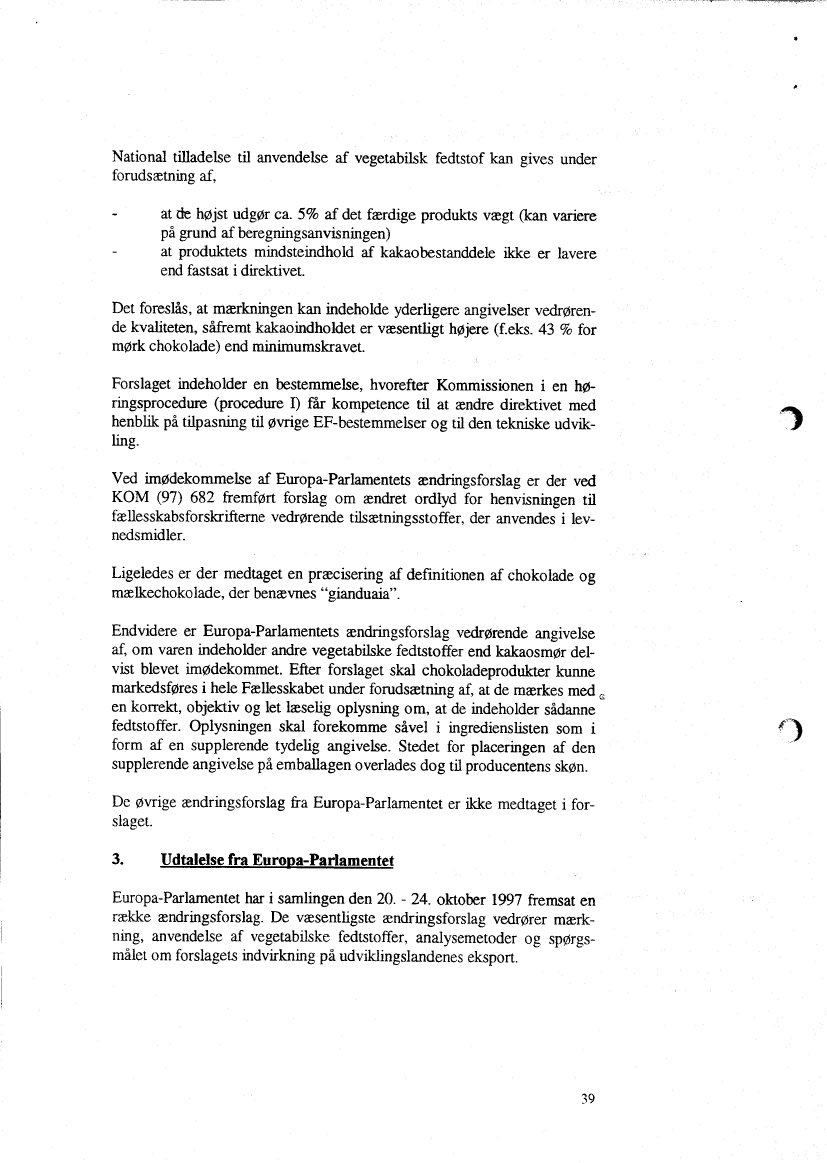 National tilladelse til anvendelse af vegetabilsk fedtstof kan gives under forudsætning af,

- at de højst udgør ca. 5% af det færdige produkts vægt (kan variere på grund af beregningsanvisningen)
- at produktets mindsteindhold af kakaobestanddele ikke er lavere end fastsat i direktivet.

Det foreslås, at mærkningen kan indeholde yderligere angivelser vedrørende kvaliteten, såfremt kakaoindholdet er væsentligt højere (f.eks. 43 % for mørk chokolade) end minimumskravet.

Forslaget indeholder en bestemmelse, hvorefter Kommissionen i en høringsprocedure (procedure I) får kompetence til at ændre direktivet med henblik på tilpasning til øvrige EF-bestemmelser og til den tekniske udvikling.

Ved imødekommelse af Europa-Parlamentets ændringsforslag er der ved KOM (97) 682 fremført forslag om ændret ordlyd for henvisningen til fællesskabsforskrifterne vedrørende tilsætningsstoffer, der anvendes i levnedsmidler.

Ligeledes er der medtaget en præcisering af definitionen af chokolade og mælkechokolade, der benævnes "gianduaia".

Endvidere er Europa-Parlamentets ændringsforslag vedrørende angivelse af, om varen indeholder andre vegetabilske fedtstoffer end kakaosmør delvist blevet imødekommet. Efter forslaget skal chokoladeprodukter kunne markedsføres i hele Fællesskabet under forudsætning af, at de mærkes med en korrekt, objektiv og let læselig oplysning om, at de indeholder sådanne fedtstoffer. Oplysningen skal forekomme såvel i ingredienslisten som i form af en supplerende tydelig angivelse. Stedet for placeringen af den supplerende angivelse på emballagen overlades dog til producentens skøn.

De øvrige ændringsforslag fra Europa-Parlamentet er ikke medtaget i forslaget.

3. Udtalelse fra Europa-Parlamentet

Europa-Parlamentet har i samlingen den 20. - 24. oktober 1997 fremsat en række ændringsforslag. De væsentligste ændringsforslag vedrører mærkning, anvendelse af vegetabilske fedtstoffer, analysemetoder og spørgsmålet om forslagets indvirkning på udviklingslandenes eksport.

39